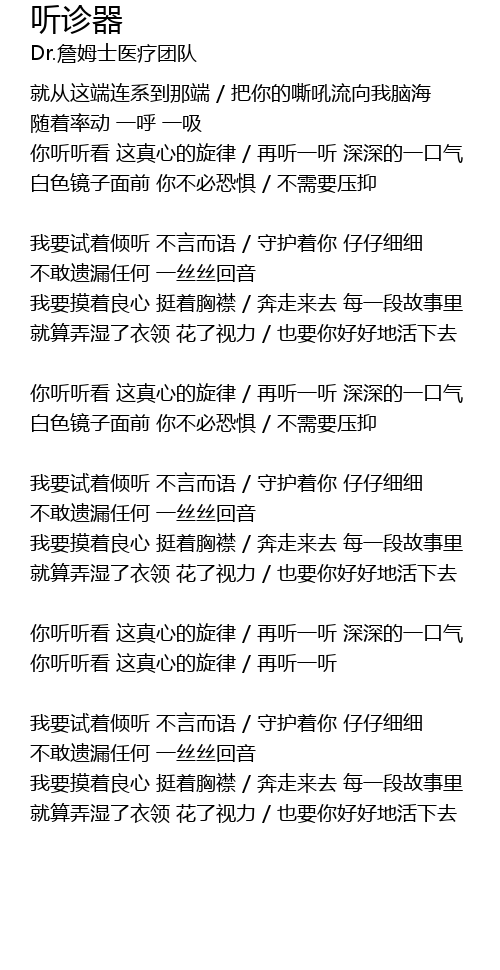 听诊器
Dr.詹姆士医疗团队

就从这端连系到那端 / 把你的嘶吼流向我脑海
随着率动 一呼 一吸
你听听看 这真心的旋律 / 再听一听 深深的一口气
白色镜子面前 你不必恐惧 / 不需要压抑

我要试着倾听 不言而语 / 守护着你 仔仔细细
不敢遗漏任何 一丝丝回音
我要摸着良心 挺着胸襟 / 奔走来去 每一段故事里
就算弄湿了衣领 花了视力 / 也要你好好地活下去

你听听看 这真心的旋律 / 再听一听 深深的一口气
白色镜子面前 你不必恐惧 / 不需要压抑

我要试着倾听 不言而语 / 守护着你 仔仔细细
不敢遗漏任何 一丝丝回音
我要摸着良心 挺着胸襟 / 奔走来去 每一段故事里
就算弄湿了衣领 花了视力 / 也要你好好地活下去

你听听看 这真心的旋律 / 再听一听 深深的一口气
你听听看 这真心的旋律 / 再听一听

我要试着倾听 不言而语 / 守护着你 仔仔细细
不敢遗漏任何 一丝丝回音
我要摸着良心 挺着胸襟 / 奔走来去 每一段故事里
就算弄湿了衣领 花了视力 / 也要你好好地活下去